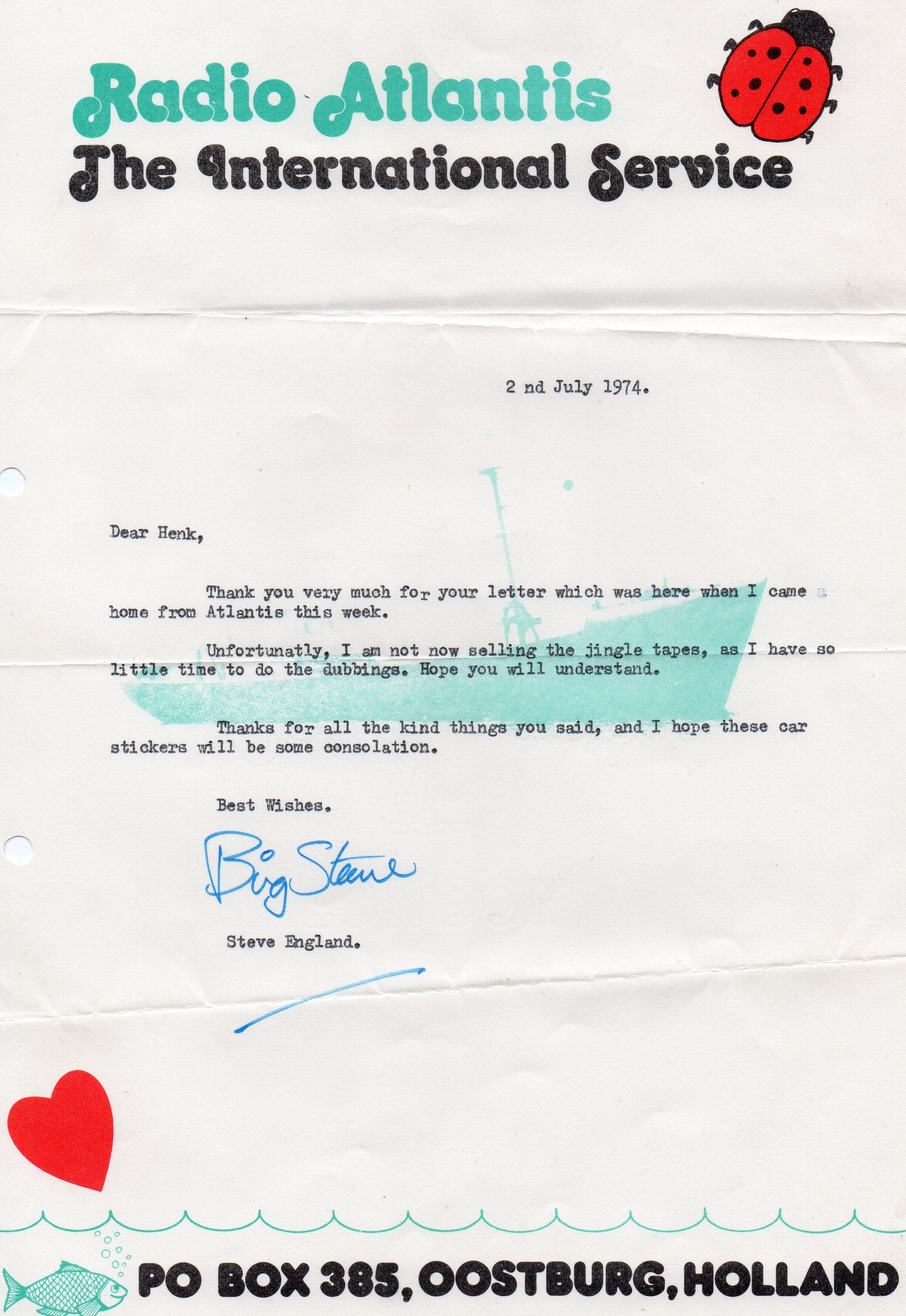 Radio Atlantis
The International Service

2 nd July 1974.

Dear Henk,

Thank you very much for your letter which was here when I came home from Atlantis this week.

Unfortunatly, I am not now selling the jingle tapes, as I have so little time to do the dubbings. Hope you will understand.

Thanks for all the kind things you said, and I hope these car stickers will be some consolation.

Best Wishes.

Big Steve

Steve England.

PO BOX 385, OOSTBURG, HOLLAND